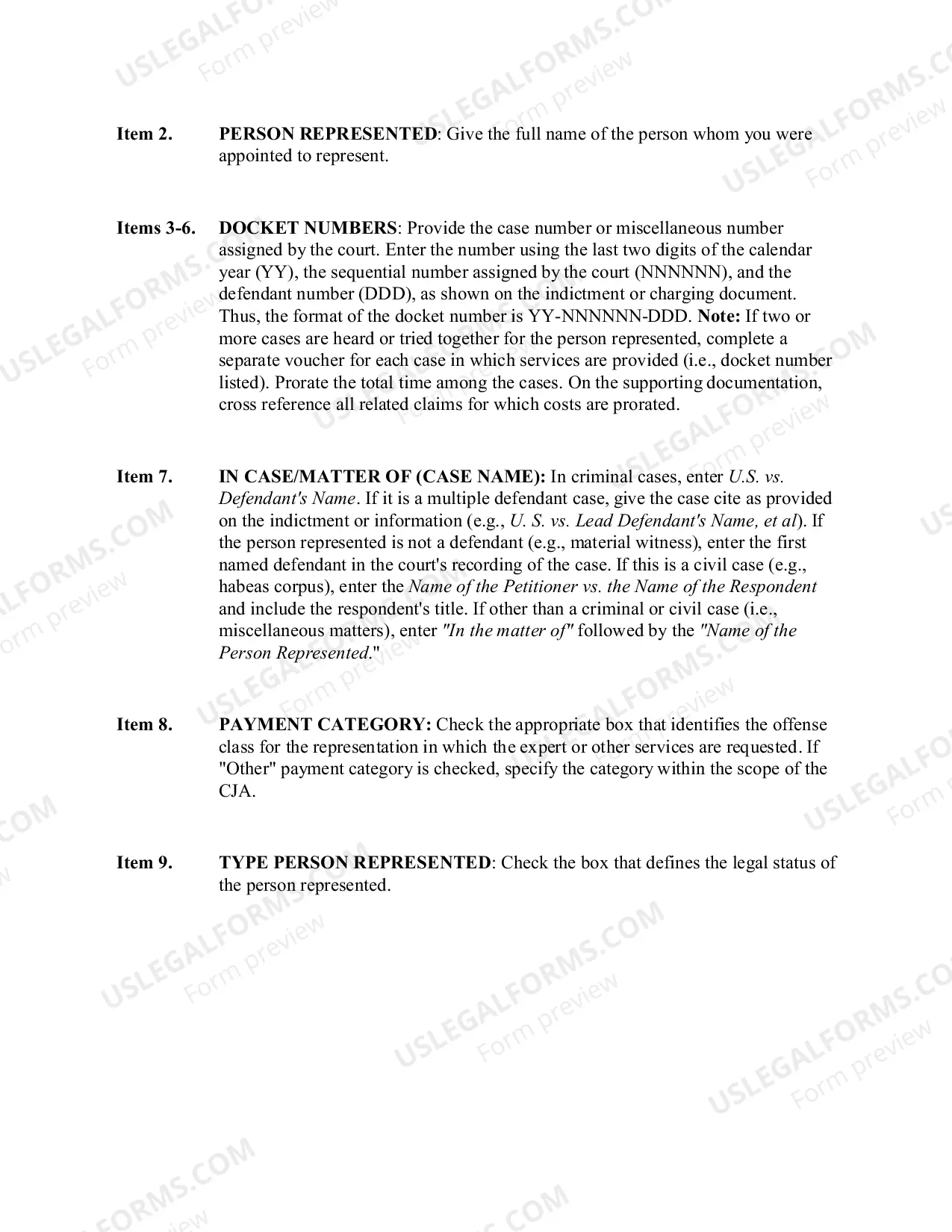 Item 2. PERSON REPRESENTED: Give the full name of the person whom you were appointed to represent.

Items 3-6. DOCKET NUMBERS: Provide the case number or miscellaneous number assigned by the court. Enter the number using the last two digits of the calendar year (YY), the sequential number assigned by the court (NNNNNN), and the defendant number (DDD), as shown on the indictment or charging document. Thus, the format of the docket number is YY-NNNNNN-DDD. Note: If two or more cases are heard or tried together for the person represented, complete a separate voucher for each case in which services are provided (i.e., docket number listed). Prorate the total time among the cases. On the supporting documentation, cross reference all related claims for which costs are prorated.

Item 7. IN CASE/MATTER OF (CASE NAME): In criminal cases, enter U.S. vs. Defendant's Name. If it is a multiple defendant case, give the case cite as provided on the indictment or information (e.g., U. S. vs. Lead Defendant's Name, et al). If the person represented is not a defendant (e.g., material witness), enter the first named defendant in the court's recording of the case. If this is a civil case (e.g., habeas corpus), enter the Name of the Petitioner vs. the Name of the Respondent and include the respondent's title. If other than a criminal or civil case (i.e., miscellaneous matters), enter "In the matter of" followed by the "Name of the Person Represented."

Item 8. PAYMENT CATEGORY: Check the appropriate box that identifies the offense class for the representation in which the expert or other services are requested. If "Other" payment category is checked, specify the category within the scope of the CJA.

Item 9. TYPE PERSON REPRESENTED: Check the box that defines the legal status of the person represented.

USLEGALFORMS.COM
Form preview